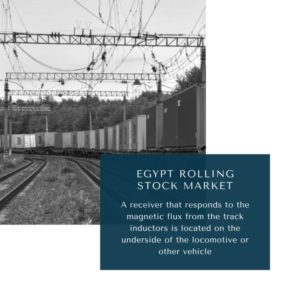 EGYPT ROLLING STOCK MARKET

A receiver that responds to the magnetic flux from the track inductors is located on the underside of the locomotive or other vehicle